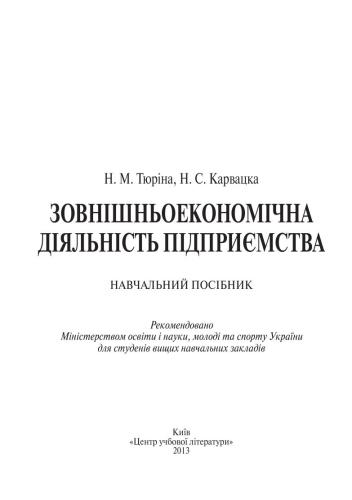 Н. М. Тюріна, Н. С. Карвацка

ЗОВНІШНЬОЕКОНОМІЧНА ДІЯЛЬНІСТЬ ПІДПРИЄМСТВА

НАВЧАЛЬНИЙ ПОСІБНИК

Рекомендовано
Міністерством освіти і науки, молоді та спорту України
для студенів вищих навчальних закладів

Київ
«Центр учбової літератури»
2013